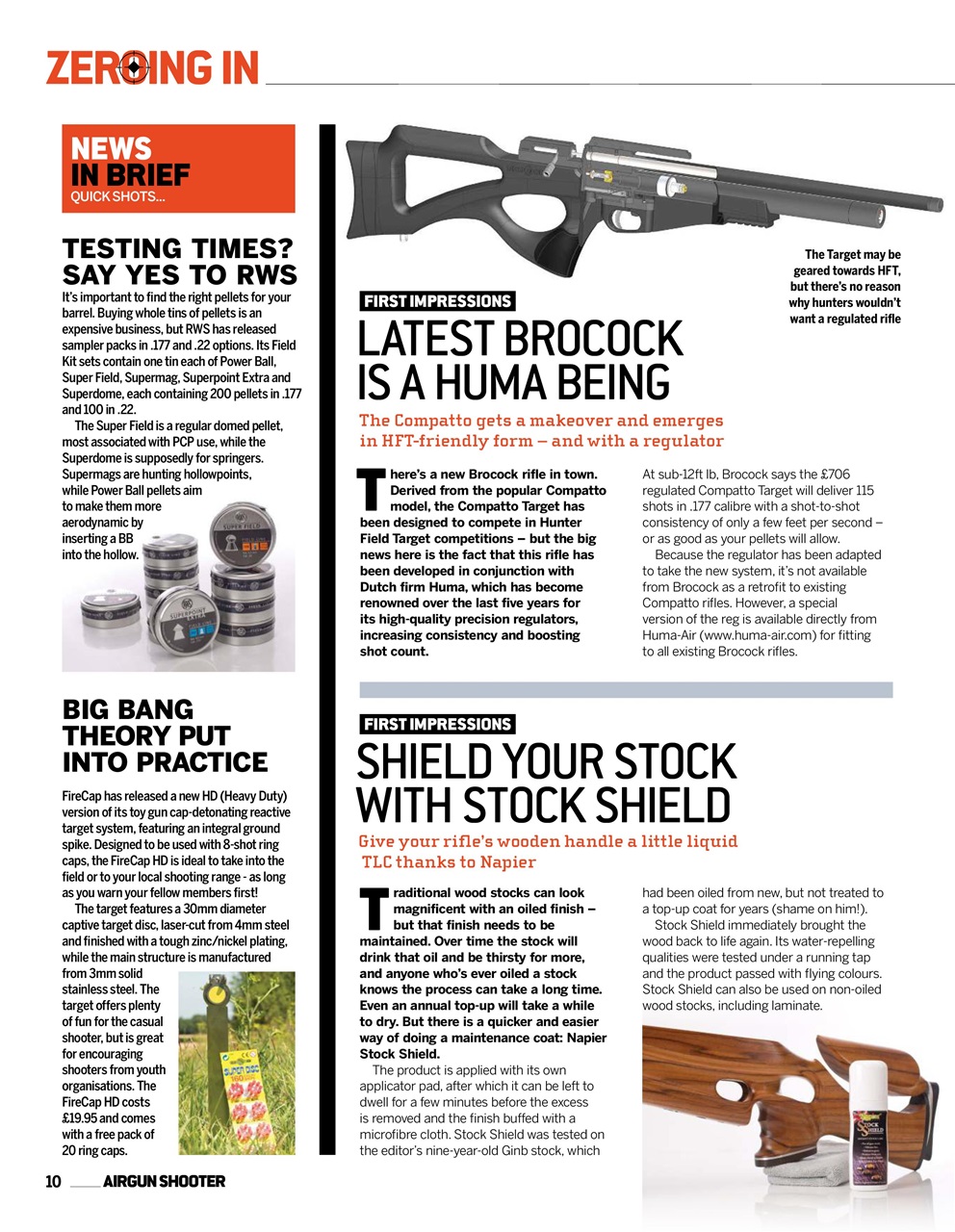 ZEROING IN

NEWS IN BRIEF
QUICK SHOTS...

TESTING TIMES? SAY YES TO RWS

It's important to find the right pellets for your barrel. Buying whole tins of pellets is an expensive business, but RWS has released sampler packs in .177 and .22 options. Its Field Kit sets contain one tin each of Power Ball, Super Field, Supermag, Superpoint Extra and Superdome, each containing 200 pellets in .177 and 100 in .22.

The Super Field is a regular domed pellet, most associated with PCP use, while the Superdome is supposedly for springers. Supermags are hunting hollowpoints, while Power Ball pellets aim to make them more aerodynamic by inserting a BB into the hollow.

SUPER FIELD

SUPERPOINT EXTRA

BIG BANG THEORY PUT INTO PRACTICE

FireCap has released a new HD (Heavy Duty) version of its toy gun cap-detonating reactive target system, featuring an integral ground spike. Designed to be used with 8-shot ring caps, the FireCap HD is ideal to take into the field or to your local shooting range - as long as you warn your fellow members first!

The target features a 30mm diameter captive target disc, laser-cut from 4mm steel and finished with a tough zinc/nickel plating, while the main structure is manufactured from 3mm solid stainless steel. The target offers plenty of fun for the casual shooter, but is great for encouraging shooters from youth organisations. The FireCap HD costs £19.95 and comes with a free pack of 20 ring caps.

SUPER DISC

The Target may be geared towards HFT, but there's no reason why hunters wouldn't want a regulated rifle

FIRST IMPRESSIONS

LATEST BROCOCK IS A HUMA BEING

The Compatto gets a makeover and emerges in HFT-friendly form – and with a regulator

There's a new Brocock rifle in town. Derived from the popular Compatto model, the Compatto Target has been designed to compete in Hunter Field Target competitions – but the big news here is the fact that this rifle has been developed in conjunction with Dutch firm Huma, which has become renowned over the last five years for its high-quality precision regulators, increasing consistency and boosting shot count.

At sub-12ft lb, Brocock says the £706 regulated Compatto Target will deliver 115 shots in .177 calibre with a shot-to-shot consistency of only a few feet per second – or as good as your pellets will allow.

Because the regulator has been adapted to take the new system, it's not available from Brocock as a retrofit to existing Compatto rifles. However, a special version of the reg is available directly from Huma-Air (www.huma-air.com) for fitting to all existing Brocock rifles.

FIRST IMPRESSIONS

SHIELD YOUR STOCK WITH STOCK SHIELD

Give your rifle's wooden handle a little liquid TLC thanks to Napier

Traditional wood stocks can look magnificent with an oiled finish – but that finish needs to be maintained. Over time the stock will drink that oil and be thirsty for more, and anyone who's ever oiled a stock knows the process can take a long time. Even an annual top-up will take a while to dry. But there is a quicker and easier way of doing a maintenance coat: Napier Stock Shield.

The product is applied with its own applicator pad, after which it can be left to dwell for a few minutes before the excess is removed and the finish buffed with a microfibre cloth. Stock Shield was tested on the editor's nine-year-old Ginb stock, which had been oiled from new, but not treated to a top-up coat for years (shame on him!).

Stock Shield immediately brought the wood back to life again. Its water-repelling qualities were tested under a running tap and the product passed with flying colours. Stock Shield can also be used on non-oiled wood stocks, including laminate.

STOCK SHIELD

10 AIRGUN SHOOTER